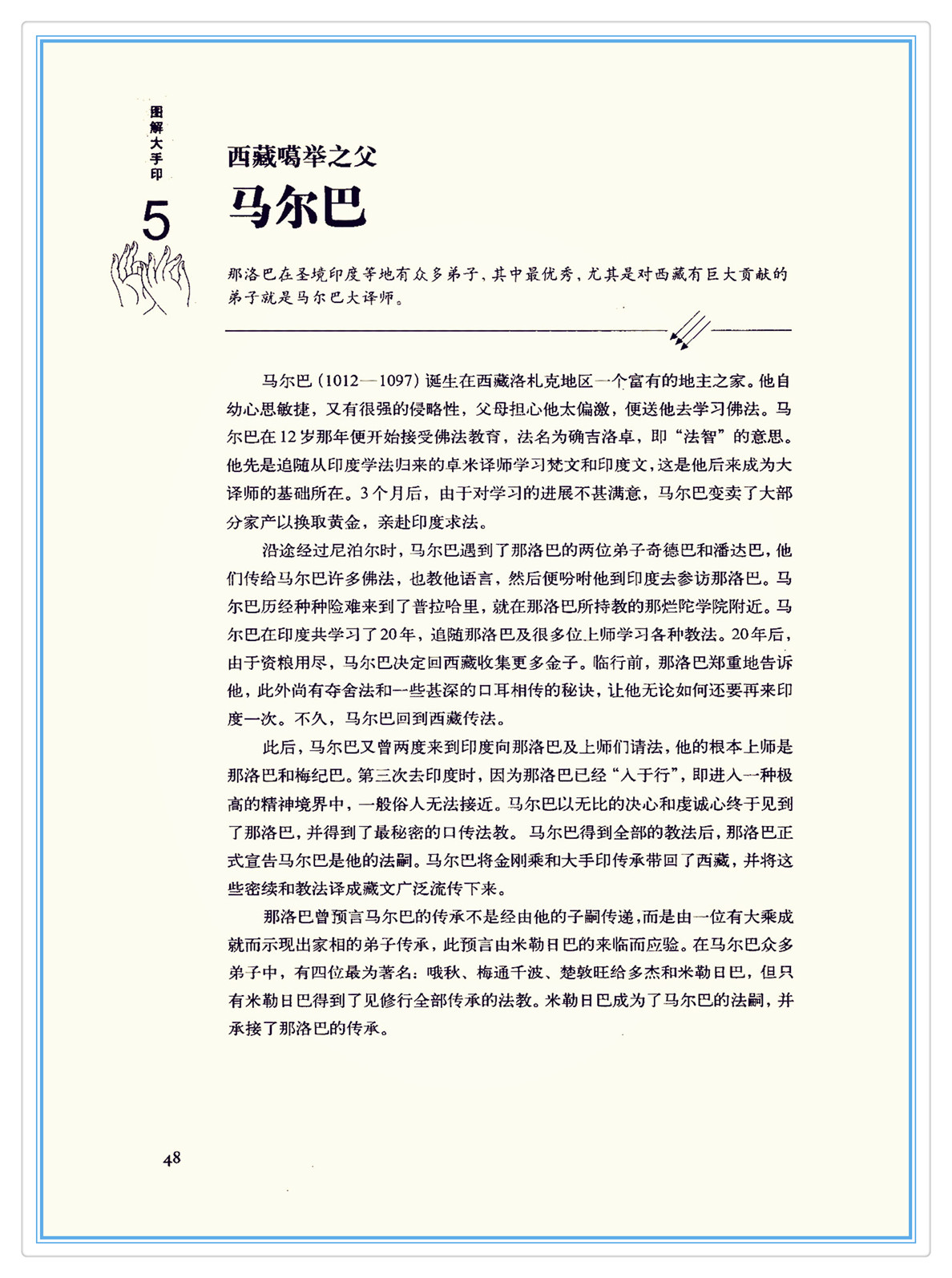 图解大手印

5

西藏噶举之父
马尔巴

那洛巴在圣境印度等地有众多弟子，其中最优秀，尤其是对西藏有巨大贡献的弟子就是马尔巴大译师。

马尔巴（1012—1097）诞生在西藏洛札克地区一个富有的地主之家。他自幼心思敏捷，又有很强的侵略性，父母担心他太偏激，便送他去学习佛法。马尔巴在12岁那年便开始接受佛法教育，法名为确吉洛卓，即“法智”的意思。他先是追随从印度学法归来的卓米译师学习梵文和印度文，这是他后来成为大译师的基础所在。3个月后，由于对学习的进展不甚满意，马尔巴变卖了大部分家产以换取黄金，亲赴印度求法。

沿途经过尼泊尔时，马尔巴遇到了那洛巴的两位弟子奇德巴和潘达巴，他们传给马尔巴许多佛法，也教他语言，然后便吩咐他到印度去参访那洛巴。马尔巴历经种种险难来到了普拉哈里，就在那洛巴所持教的那烂陀学院附近。马尔巴在印度共学习了20年，追随那洛巴及很多位上师学习各种教法。20年后，由于资粮用尽，马尔巴决定回西藏收集更多金子。临行前，那洛巴郑重地告诉他，此外尚有夺舍法和一些甚深的口耳相传的秘诀，让他无论如何还要再来印度一次。不久，马尔巴回到西藏传法。

此后，马尔巴又曾两度来到印度向那洛巴及上师们请法，他的根本上师是那洛巴和梅纪巴。第三次去印度时，因为那洛巴已经“入于行”，即进入一种极高的精神境界中，一般俗人无法接近。马尔巴以无比的决心和虔诚心终于见到了那洛巴，并得到了最秘密的口传法教。马尔巴得到全部的教法后，那洛巴正式宣告马尔巴是他的法嗣。马尔巴将金刚乘和大手印传承带回了西藏，并将这些密续和教法译成藏文广泛流传下来。

那洛巴曾预言马尔巴的传承不是经由他的子嗣传递，而是由一位有大乘成就而示现出家相的弟子传承，此预言由米勒日巴的来临而应验。在马尔巴众多弟子中，有四位最为著名：哦秋、梅通千波、楚敦旺给多杰和米勒日巴，但只有米勒日巴得到了见修行全部传承的法教。米勒日巴成为了马尔巴的法嗣，并承接了那洛巴的传承。

48